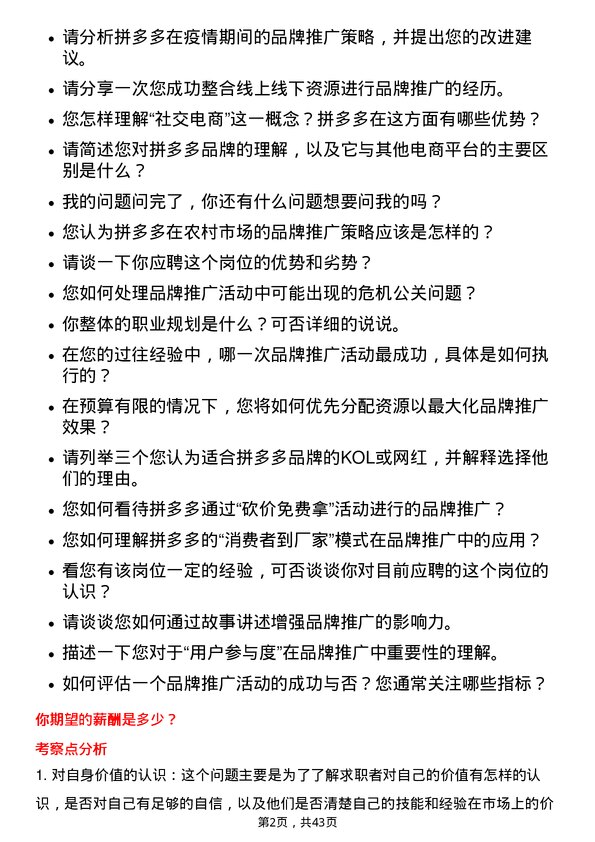 • 请分析拼多多在疫情期间的品牌推广策略，并提出您的改进建议。

• 请分享一次您成功整合线上线下资源进行品牌推广的经历。

• 您怎样理解“社交电商”这一概念？拼多多在这方面有哪些优势？

• 请简述您对拼多多品牌的理解，以及它与其他电商平台的主要区别是什么？

• 我的问题问完了，你还有什么问题想要问我的吗？

• 您认为拼多多在农村市场的品牌推广策略应该是怎样的？

• 请谈一下你应聘这个岗位的优势和劣势？

• 您如何处理品牌推广活动中可能出现的危机公关问题？

• 你整体的职业规划是什么？可否详细的说说。

• 在您的过往经验中，哪一次品牌推广活动最成功，具体是如何执行的？

• 在预算有限的情况下，您将如何优先分配资源以最大化品牌推广效果？

• 请列举三个您认为适合拼多多品牌的KOL或网红，并解释选择他们的理由。

• 您如何看待拼多多通过“砍价免费拿”活动进行的品牌推广？

• 您如何理解拼多多的“消费者到厂家”模式在品牌推广中的应用？

• 看您有该岗位一定的经验，可否谈谈你对目前应聘的这个岗位的认识？

• 请谈谈您如何通过故事讲述增强品牌推广的影响力。

• 描述一下您对于“用户参与度”在品牌推广中重要性的理解。

• 如何评估一个品牌推广活动的成功与否？您通常关注哪些指标？

你期望的薪酬是多少？

考察点分析

1. 对自身价值的认识：这个问题主要是为了了解求职者对自己的价值有怎样的认识，是否对自己有足够的自信，以及他们是否清楚自己的技能和经验在市场上的价

第2页，共43页